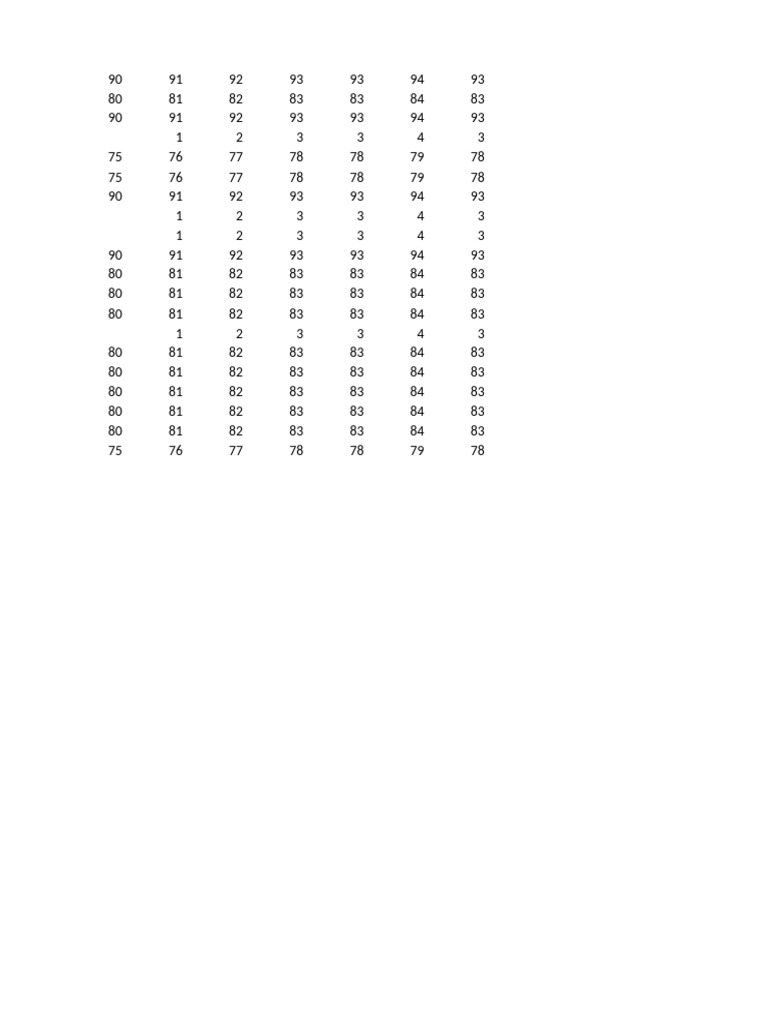 | 90 | 91 | 92 | 93 | 93 | 94 | 93 |
|---|---|---|---|---|---|---|
| 80 | 81 | 82 | 83 | 83 | 84 | 83 |
| 90 | 91 | 92 | 93 | 93 | 94 | 93 |
|  | 1 | 2 | 3 | 3 | 4 | 3 |
| 75 | 76 | 77 | 78 | 78 | 79 | 78 |
| 75 | 76 | 77 | 78 | 78 | 79 | 78 |
| 90 | 91 | 92 | 93 | 93 | 94 | 93 |
|  | 1 | 2 | 3 | 3 | 4 | 3 |
|  | 1 | 2 | 3 | 3 | 4 | 3 |
| 90 | 91 | 92 | 93 | 93 | 94 | 93 |
| 80 | 81 | 82 | 83 | 83 | 84 | 83 |
| 80 | 81 | 82 | 83 | 83 | 84 | 83 |
| 80 | 81 | 82 | 83 | 83 | 84 | 83 |
|  | 1 | 2 | 3 | 3 | 4 | 3 |
| 80 | 81 | 82 | 83 | 83 | 84 | 83 |
| 80 | 81 | 82 | 83 | 83 | 84 | 83 |
| 80 | 81 | 82 | 83 | 83 | 84 | 83 |
| 80 | 81 | 82 | 83 | 83 | 84 | 83 |
| 80 | 81 | 82 | 83 | 83 | 84 | 83 |
| 75 | 76 | 77 | 78 | 78 | 79 | 78 |